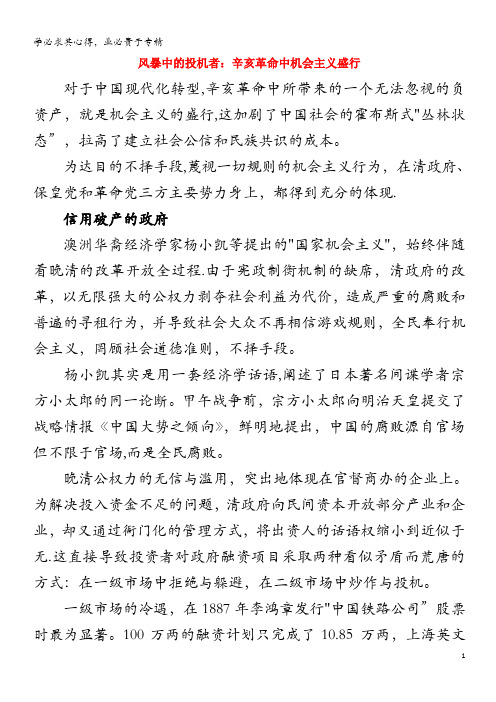 学必求其心得，业必贵于专精

风暴中的投机者：辛亥革命中机会主义盛行

对于中国现代化转型,辛亥革命中所带来的一个无法忽视的负资产，就是机会主义的盛行,这加剧了中国社会的霍布斯式"丛林状态”，拉高了建立社会公信和民族共识的成本。

为达目的不择手段,蔑视一切规则的机会主义行为，在清政府、保皇党和革命党三方主要势力身上，都得到充分的体现.

信用破产的政府

澳洲华裔经济学家杨小凯等提出的"国家机会主义"，始终伴随着晚清的改革开放全过程.由于宪政制衡机制的缺席，清政府的改革，以无限强大的公权力剥夺社会利益为代价，造成严重的腐败和普遍的寻租行为，并导致社会大众不再相信游戏规则，全民奉行机会主义，罔顾社会道德准则，不择手段。

杨小凯其实是用一套经济学话语,阐述了日本著名间谍学者宗方小太郎的同一论断。甲午战争前，宗方小太郎向明治天皇提交了战略情报《中国大势之倾向》，鲜明地提出，中国的腐败源自官场但不限于官场,而是全民腐败。

晚清公权力的无信与滥用，突出地体现在官督商办的企业上。为解决投入资金不足的问题，清政府向民间资本开放部分产业和企业，却又通过衙门化的管理方式，将出资人的话语权缩小到近似于无.这直接导致投资者对政府融资项目采取两种看似矛盾而荒唐的方式：在一级市场中拒绝与躲避，在二级市场中炒作与投机。

一级市场的冷遇，在 1887 年李鸿章发行"中国铁路公司”股票时最为显著。100 万两的融资计划只完成了 10.85 万两，上海英文

1